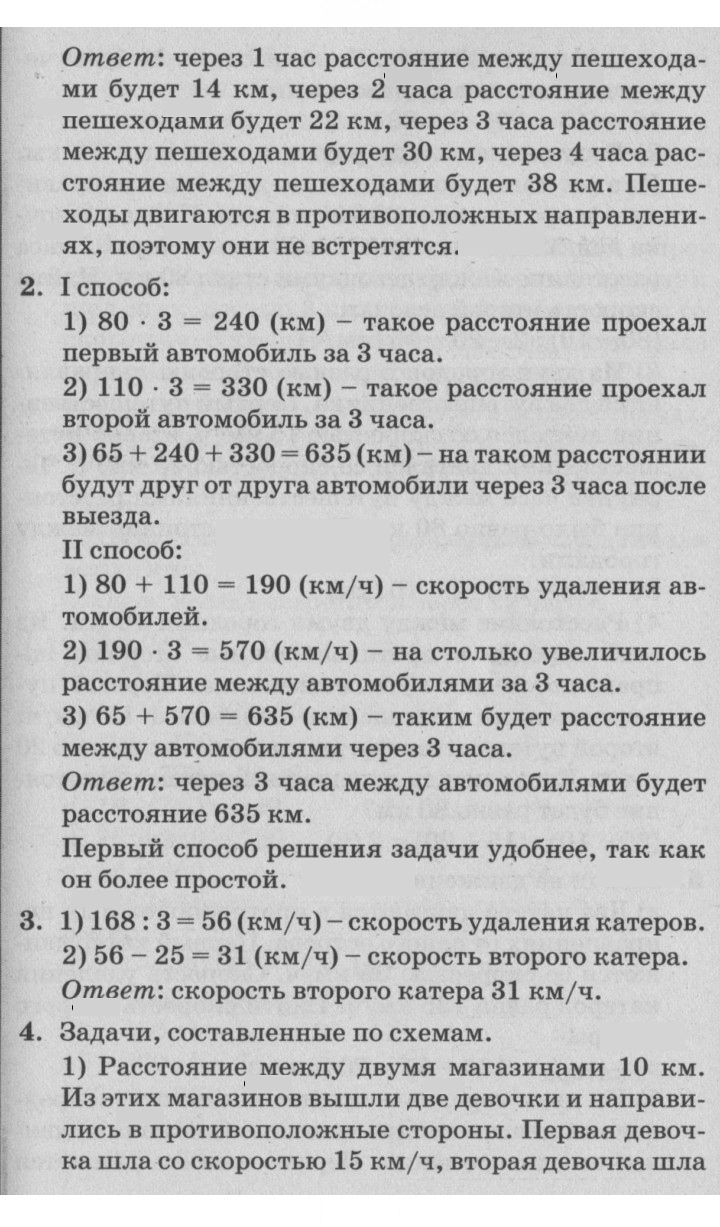 Ответ: через 1 час расстояние между пешеходами будет 14 км, через 2 часа расстояние между пешеходами будет 22 км, через 3 часа расстояние между пешеходами будет 30 км, через 4 часа расстояние между пешеходами будет 38 км. Пешеходы двигаются в противоположных направлениях, поэтому они не встретятся.

2. I способ:
1) $80 \cdot 3 = 240$ (км) – такое расстояние проехал первый автомобиль за 3 часа.
2) $110 \cdot 3 = 330$ (км) – такое расстояние проехал второй автомобиль за 3 часа.
3) $65 + 240 + 330 = 635$ (км) – на таком расстоянии будут друг от друга автомобили через 3 часа после выезда.
II способ:
1) $80 + 110 = 190$ (км/ч) – скорость удаления автомобилей.
2) $190 \cdot 3 = 570$ (км/ч) – на столько увеличилось расстояние между автомобилями за 3 часа.
3) $65 + 570 = 635$ (км) – таким будет расстояние между автомобилями через 3 часа.
Ответ: через 3 часа между автомобилями будет расстояние 635 км.
Первый способ решения задачи удобнее, так как он более простой.

3. 1) $168 : 3 = 56$ (км/ч) – скорость удаления катеров.
2) $56 - 25 = 31$ (км/ч) – скорость второго катера.
Ответ: скорость второго катера 31 км/ч.

4. Задачи, составленные по схемам.
1) Расстояние между двумя магазинами 10 км. Из этих магазинов вышли две девочки и направились в противоположные стороны. Первая девочка шла со скоростью 15 км/ч, вторая девочка шла